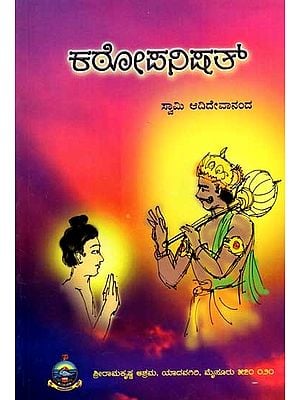 ಕಠೋಪನಿಷತ್

ಸ್ವಾಮಿ ಆದಿದೇವಾನಂದ

ಶ್ರೀರಾಮಕೃಷ್ಣ ಆಶ್ರಮ, ಯಾದವಗಿರಿ, ಮೈಸೂರು ೫೭೦ ೦೨೦